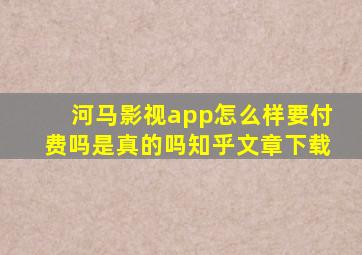 河马影视app怎么样要付费吗是真的吗知乎文章下载